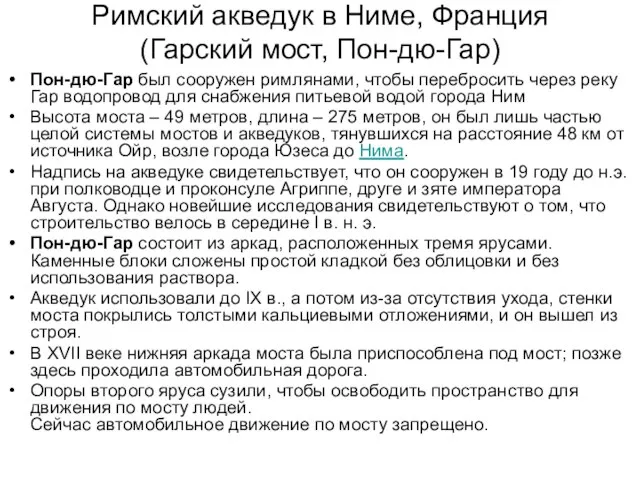 Римский акведук в Ниме, Франция
(Гарский мост, Пон-дю-Гар)

• Пон-дю-Гар был сооружен римлянами, чтобы перебросить через реку Гар водопровод для снабжения питьевой водой города Ним
• Высота моста – 49 метров, длина – 275 метров, он был лишь частью целой системы мостов и акведуков, тянувшихся на расстояние 48 км от источника Ойр, возле города Юзеса до Нима.
• Надпись на акведуке свидетельствует, что он сооружен в 19 году до н.э. при полководце и проконсуле Агриппе, друге и зяте императора Августа. Однако новейшие исследования свидетельствуют о том, что строительство велось в середине I в. н. э.
• Пон-дю-Гар состоит из аркад, расположенных тремя ярусами. Каменные блоки сложены простой кладкой без облицовки и без использования раствора.
• Акведук использовали до IX в., а потом из-за отсутствия ухода, стенки моста покрылись толстыми кальциевыми отложениями, и он вышел из строя.
• В XVII веке нижняя аркада моста была приспособлена под мост; позже здесь проходила автомобильная дорога.
• Опоры второго яруса сузили, чтобы освободить пространство для движения по мосту людей.
Сейчас автомобильное движение по мосту запрещено.